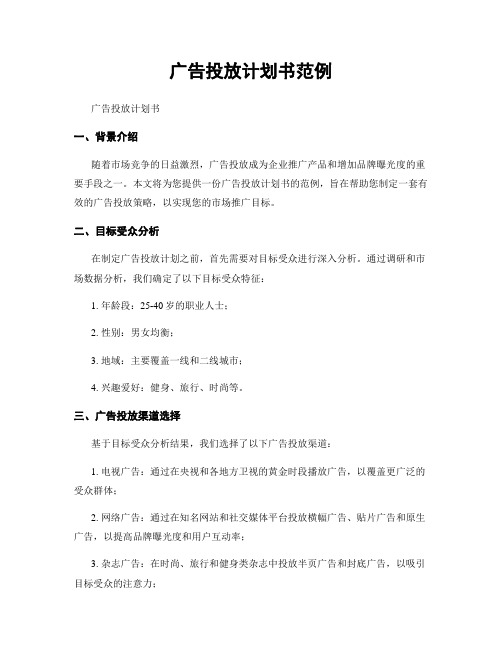 广告投放计划书范例

广告投放计划书

一、背景介绍

随着市场竞争的日益激烈，广告投放成为企业推广产品和增加品牌曝光度的重要手段之一。本文将为您提供一份广告投放计划书的范例，旨在帮助您制定一套有效的广告投放策略，以实现您的市场推广目标。

二、目标受众分析

在制定广告投放计划之前，首先需要对目标受众进行深入分析。通过调研和市场数据分析，我们确定了以下目标受众特征：

1. 年龄段：25-40 岁的职业人士；

2. 性别：男女均衡；

3. 地域：主要覆盖一线和二线城市；

4. 兴趣爱好：健身、旅行、时尚等。

三、广告投放渠道选择

基于目标受众分析结果，我们选择了以下广告投放渠道：

1. 电视广告：通过在央视和各地方卫视的黄金时段播放广告，以覆盖更广泛的受众群体；

2. 网络广告：通过在知名网站和社交媒体平台投放横幅广告、贴片广告和原生广告，以提高品牌曝光度和用户互动率；

3. 杂志广告：在时尚、旅行和健身类杂志中投放半页广告和封底广告，以吸引目标受众的注意力；